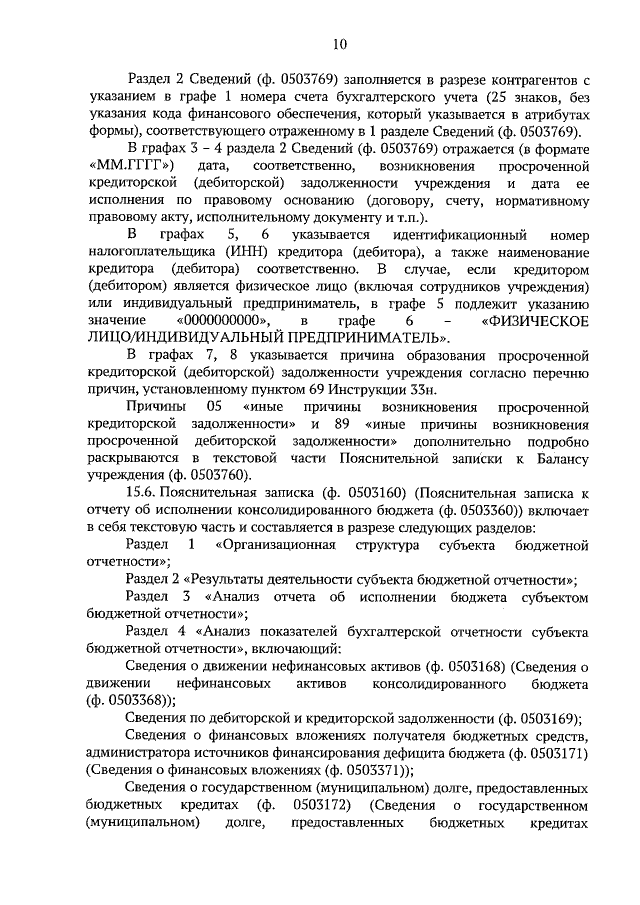 10

Раздел 2 Сведений (ф. 0503769) заполняется в разрезе контрагентов с указанием в графе 1 номера счета бухгалтерского учета (25 знаков, без указания кода финансового обеспечения, который указывается в атрибутах формы), соответствующего отраженному в 1 разделе Сведений (ф. 0503769).

В графах 3 – 4 раздела 2 Сведений (ф. 0503769) отражается (в формате «ММ.ГГГГ») дата, соответственно, возникновения просроченной кредиторской (дебиторской) задолженности учреждения и дата ее исполнения по правовому основанию (договору, счету, нормативному правовому акту, исполнительному документу и т.п.).

В графах 5, 6 указывается идентификационный номер налогоплательщика (ИНН) кредитора (дебитора), а также наименование кредитора (дебитора) соответственно. В случае, если кредитором (дебитором) является физическое лицо (включая сотрудников учреждения) или индивидуальный предприниматель, в графе 5 подлежит указанию значение «0000000000», в графе 6 – «ФИЗИЧЕСКОЕ ЛИЦО/ИНДИВИДУАЛЬНЫЙ ПРЕДПРИНИМАТЕЛЬ».

В графах 7, 8 указывается причина образования просроченной кредиторской (дебиторской) задолженности учреждения согласно перечню причин, установленному пунктом 69 Инструкции 33н.

Причины 05 «иные причины возникновения просроченной кредиторской задолженности» и 89 «иные причины возникновения просроченной дебиторской задолженности» дополнительно подробно раскрываются в текстовой части Пояснительной записки к Балансу учреждения (ф. 0503760).

15.6. Пояснительная записка (ф. 0503160) (Пояснительная записка к отчету об исполнении консолидированного бюджета (ф. 0503360)) включает в себя текстовую часть и составляется в разрезе следующих разделов:

Раздел 1 «Организационная структура субъекта бюджетной отчетности»;

Раздел 2 «Результаты деятельности субъекта бюджетной отчетности»;

Раздел 3 «Анализ отчета об исполнении бюджета субъектом бюджетной отчетности»;

Раздел 4 «Анализ показателей бухгалтерской отчетности субъекта бюджетной отчетности», включающий:

Сведения о движении нефинансовых активов (ф. 0503168) (Сведения о движении нефинансовых активов консолидированного бюджета (ф. 0503368));

Сведения по дебиторской и кредиторской задолженности (ф. 0503169);

Сведения о финансовых вложениях получателя бюджетных средств, администратора источников финансирования дефицита бюджета (ф. 0503171) (Сведения о финансовых вложениях (ф. 0503371));

Сведения о государственном (муниципальном) долге, предоставленных бюджетных кредитах (ф. 0503172) (Сведения о государственном (муниципальном) долге, предоставленных бюджетных кредитах